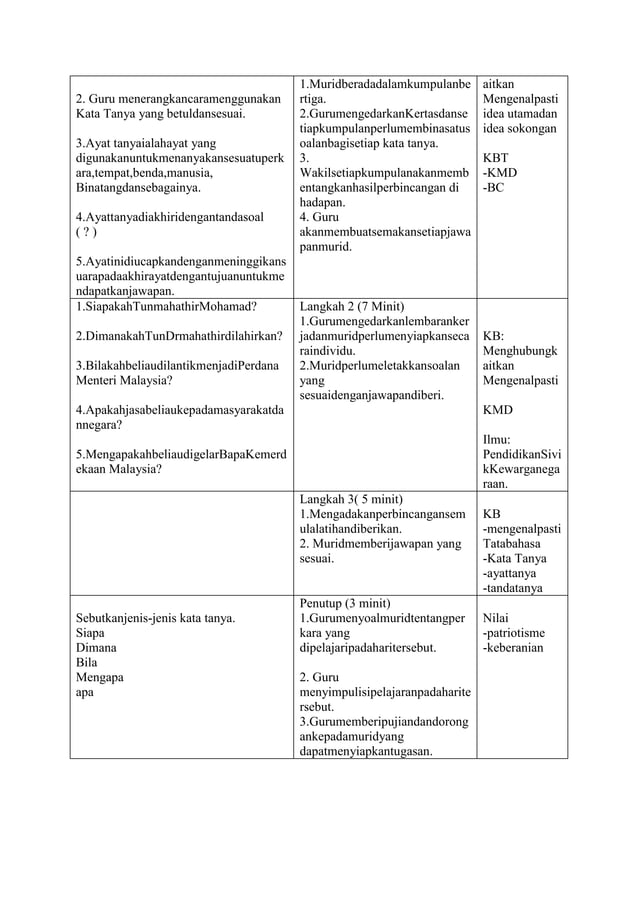 | | | |
|---|---|---|
| 2. Guru menerangkancaramenggunakan Kata Tanya yang betuldansesuai.<br><br>3.Ayat tanyaialahayat yang digunakanuntukmenanyakansesuatuperkara,tempat,benda,manusia, Binatangdansebagainya.<br><br>4.Ayattanyadiakhiridengantandasoal ( ? )<br><br>5.Ayatinidiucapkandenganmeninggikansuarapadaakhirayatdengantujuanuntukmendapatkanjawapan. | 1.Muridberadadalamkumpulanbertiga.<br>2.GurumengedarkanKertasdansetiapkumpulanperlumembinasatusoalanbagisetiap kata tanya.<br>3. Wakilsetiapkumpulanakanmembentangkanhasilperbincangan di hadapan.<br>4. Guru akanmembuatsemakansetiapjawapanmurid. | aitkan Mengenalpasti idea utamadan idea sokongan<br><br>KBT<br>-KMD<br>-BC |
| 1.SiapakahTunmahathirMohamad?<br><br>2.DimanakahTunDrmahathirdilahirkan?<br><br>3.BilakahbeliaudilantikmenjadiPerdana Menteri Malaysia?<br><br>4.Apakahjasabeliaukepadamasyarakatdannegara?<br><br>5.MengapakahbeliaudigelarBapaKemerdekaan Malaysia? | Langkah 2 (7 Minit)<br>1.Gurumengedarkanlembarankerjadanmuridperlumenyiapkansecaraindividu.<br>2.Muridperlumeletakkansoalan yang sesuaidenganjawapandiberi. | KB: Menghubungkaitkan Mengenalpasti<br><br>KMD<br><br>Ilmu: PendidikanSivikKewarganegaraan. |
| | Langkah 3( 5 minit)<br>1.Mengadakanperbincangansemulalatihandiberikan.<br>2. Muridmemberijawapan yang sesuai. | KB<br>-mengenalpasti Tatabahasa<br>-Kata Tanya<br>-ayattanya<br>-tandatanya |
| Sebutkanjenis-jenis kata tanya.<br>Siapa<br>Dimana<br>Bila<br>Mengapa<br>apa | Penutup (3 minit)<br>1.Gurumenyoalmuridtentangperkara yang dipelajaripadaharitersebut.<br><br>2. Guru menyimpulisipelajaranpadaharitersebut.<br>3.Gurumemberipujiandandorongankepadamuridyang dapatmenyiapkantugasan. | Nilai<br>-patriotisme<br>-keberanian |